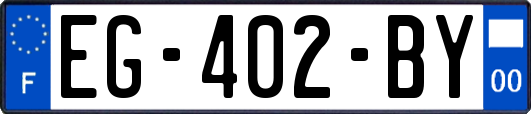 F
EG-402-BY
00